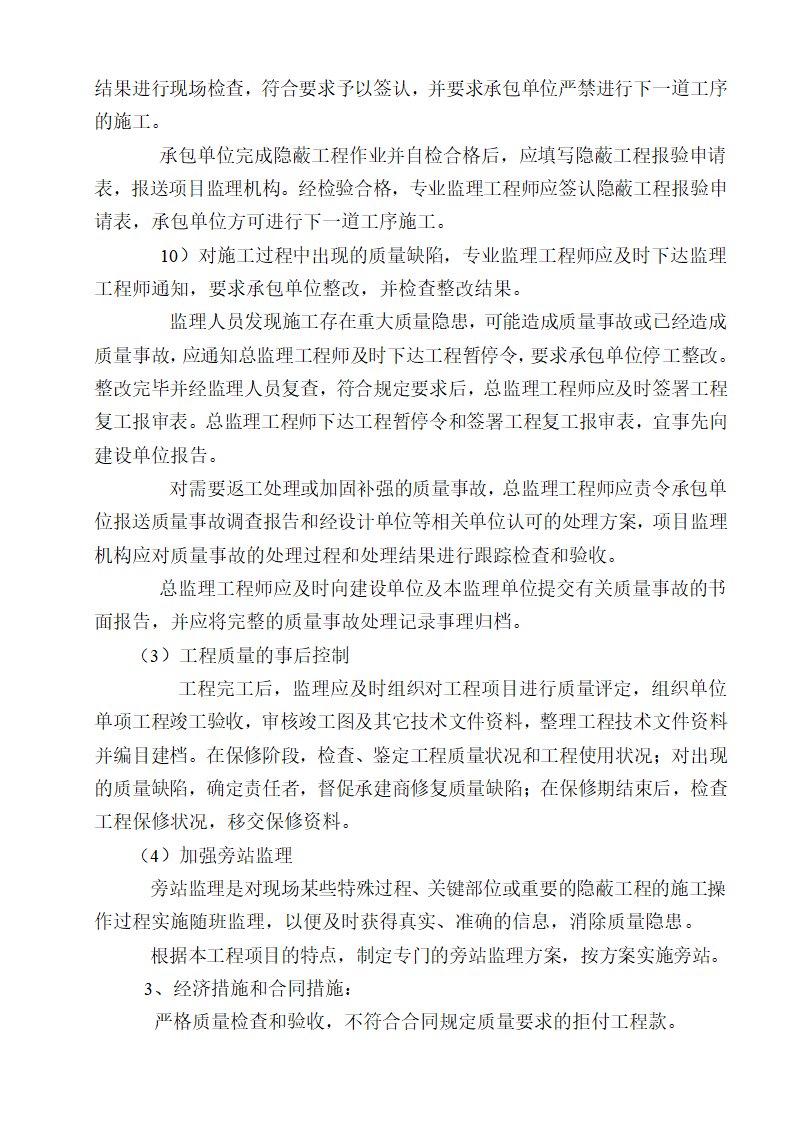 结果进行现场检查，符合要求予以签认，并要求承包单位严禁进行下一道工序的施工。

承包单位完成隐蔽工程作业并自检合格后，应填写隐蔽工程报验申请表，报送项目监理机构。经检验合格，专业监理工程师应签认隐蔽工程报验申请表，承包单位方可进行下一道工序施工。

10）对施工过程中出现的质量缺陷，专业监理工程师应及时下达监理工程师通知，要求承包单位整改，并检查整改结果。

监理人员发现施工存在重大质量隐患，可能造成质量事故或已经造成质量事故，应通知总监理工程师及时下达工程暂停令，要求承包单位停工整改。整改完毕并经监理人员复查，符合规定要求后，总监理工程师应及时签署工程复工报审表。总监理工程师下达工程暂停令和签署工程复工报审表，宜事先向建设单位报告。

对需要返工处理或加固补强的质量事故，总监理工程师应责令承包单位报送质量事故调查报告和经设计单位等相关单位认可的处理方案，项目监理机构应对质量事故的处理过程和处理结果进行跟踪检查和验收。

总监理工程师应及时向建设单位及本监理单位提交有关质量事故的书面报告，并应将完整的质量事故处理记录事理归档。

（3）工程质量的事后控制

工程完工后，监理应及时组织对工程项目进行质量评定，组织单位单项工程竣工验收，审核竣工图及其它技术文件资料，整理工程技术文件资料并编目建档。在保修阶段，检查、鉴定工程质量状况和工程使用状况；对出现的质量缺陷，确定责任者，督促承建商修复质量缺陷；在保修期结束后，检查工程保修状况，移交保修资料。

（4）加强旁站监理

旁站监理是对现场某些特殊过程、关键部位或重要的隐蔽工程的施工操作过程实施随班监理，以便及时获得真实、准确的信息，消除质量隐患。

根据本工程项目的特点，制定专门的旁站监理方案，按方案实施旁站。

3、经济措施和合同措施：

严格质量检查和验收，不符合合同规定质量要求的拒付工程款。